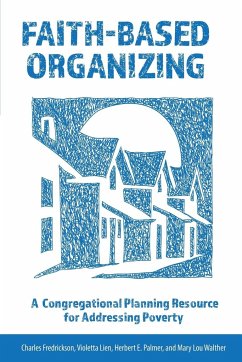 FAITH-BASED ORGANIZING

A Congregational Planning Resource for Addressing Poverty

Charles Fredrickson, Violetta Lien, Herbert E. Palmer, and Mary Lou Walther